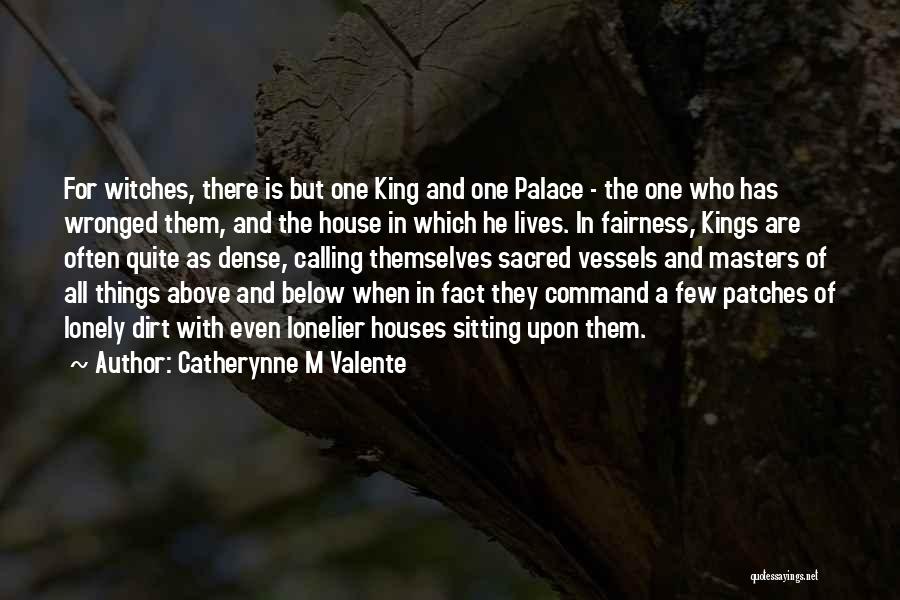 For witches, there is but one King and one Palace - the one who has wronged them, and the house in which he lives. In fairness, Kings are often quite as dense, calling themselves sacred vessels and masters of all things above and below when in fact they command a few patches of lonely dirt with even lonelier houses sitting upon them.

~ Author: Catherynne M Valente

quotessayings.net